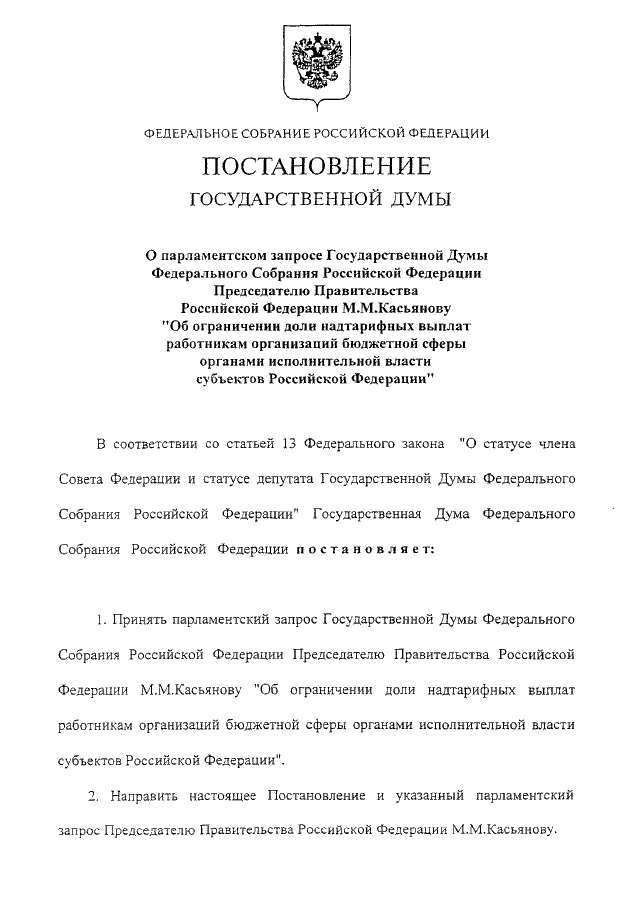 ФЕДЕРАЛЬНОЕ СОБРАНИЕ РОССИЙСКОЙ ФЕДЕРАЦИИ

ПОСТАНОВЛЕНИЕ

ГОСУДАРСТВЕННОЙ ДУМЫ

О парламентском запросе Государственной Думы Федерального Собрания Российской Федерации Председателю Правительства Российской Федерации М.М.Касьянову "Об ограничении доли надтарифных выплат работникам организаций бюджетной сферы органами исполнительной власти субъектов Российской Федерации"

В соответствии со статьей 13 Федерального закона "О статусе члена Совета Федерации и статусе депутата Государственной Думы Федерального Собрания Российской Федерации" Государственная Дума Федерального Собрания Российской Федерации постановляет:

1. Принять парламентский запрос Государственной Думы Федерального Собрания Российской Федерации Председателю Правительства Российской Федерации М.М.Касьянову "Об ограничении доли надтарифных выплат работникам организаций бюджетной сферы органами исполнительной власти субъектов Российской Федерации".

2. Направить настоящее Постановление и указанный парламентский запрос Председателю Правительства Российской Федерации М.М.Касьянову.